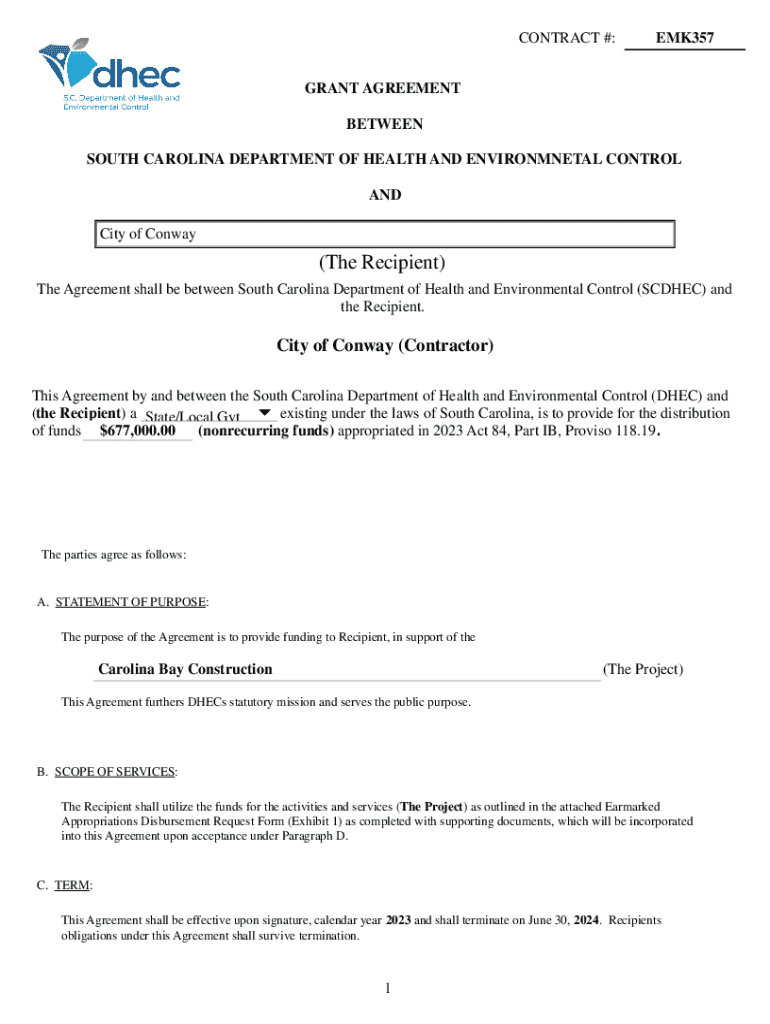 CONTRACT #: EMK357

dhec
S.C. Department of Health and Environmental Control

GRANT AGREEMENT

BETWEEN

SOUTH CAROLINA DEPARTMENT OF HEALTH AND ENVIRONMNETAL CONTROL

AND

City of Conway

(The Recipient)

The Agreement shall be between South Carolina Department of Health and Environmental Control (SCDHEC) and the Recipient.

City of Conway (Contractor)

This Agreement by and between the South Carolina Department of Health and Environmental Control (DHEC) and (the Recipient) a State/Local Gvt existing under the laws of South Carolina, is to provide for the distribution of funds $677,000.00 (nonrecurring funds) appropriated in 2023 Act 84, Part IB, Proviso 118.19.

The parties agree as follows:

A. STATEMENT OF PURPOSE:

The purpose of the Agreement is to provide funding to Recipient, in support of the

Carolina Bay Construction (The Project)

This Agreement furthers DHECs statutory mission and serves the public purpose.

B. SCOPE OF SERVICES:

The Recipient shall utilize the funds for the activities and services (The Project) as outlined in the attached Earmarked Appropriations Disbursement Request Form (Exhibit 1) as completed with supporting documents, which will be incorporated into this Agreement upon acceptance under Paragraph D.

C. TERM:

This Agreement shall be effective upon signature, calendar year 2023 and shall terminate on June 30, 2024. Recipients obligations under this Agreement shall survive termination.

1